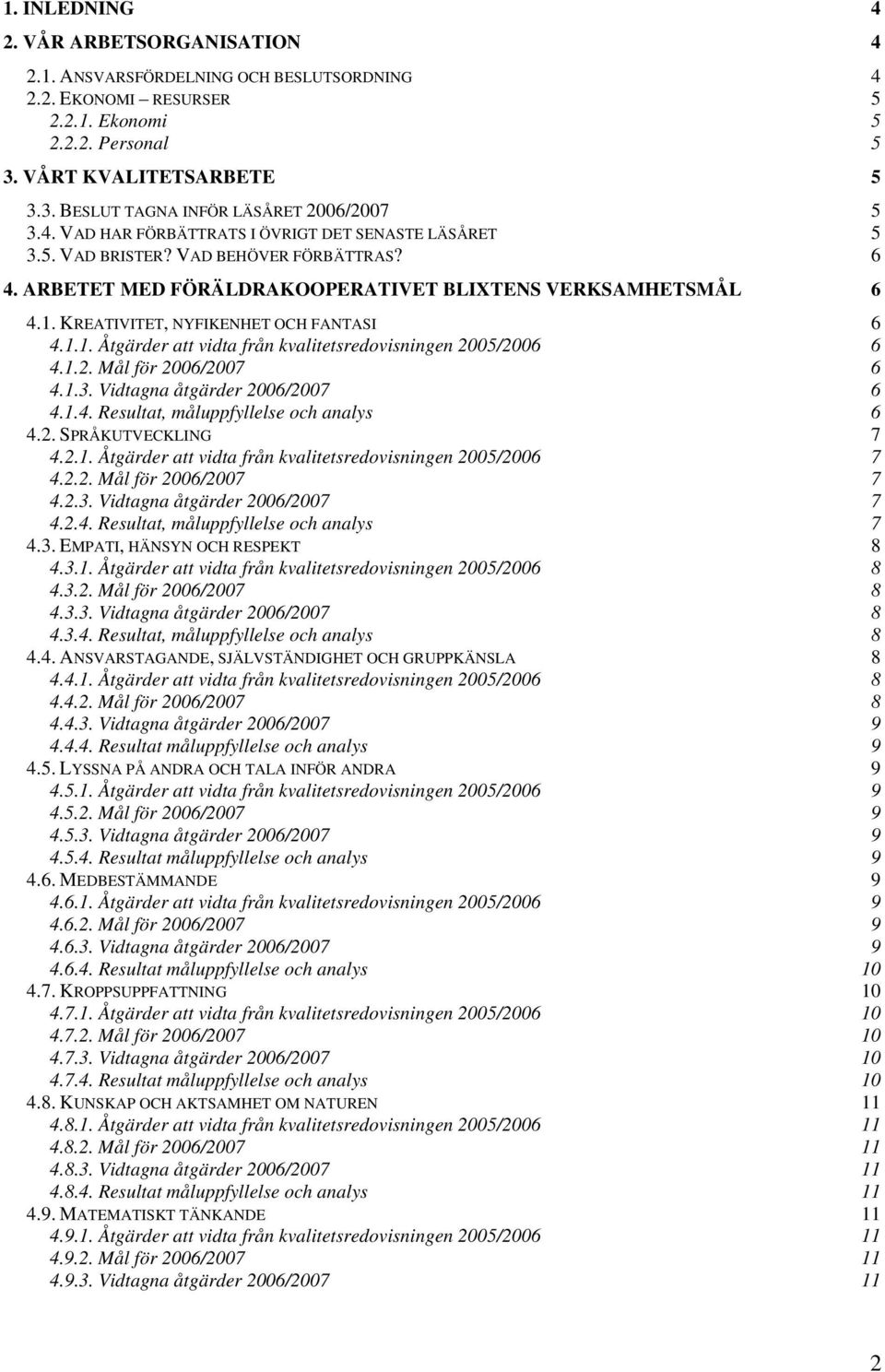 1. INLEDNING 4
2. VÅR ARBETSORGANISATION 4
2.1. ANSVARSFÖRDELNING OCH BESLUTSORDNING 4
2.2. EKONOMI – RESURSER 5
2.2.1. Ekonomi 5
2.2.2. Personal 5
3. VÅRT KVALITETSARBETE 5
3.3. BESLUT TAGNA INFÖR LÄSÅRET 2006/2007 5
3.4. VAD HAR FÖRBÄTTRATS I ÖVRIGT DET SENASTE LÄSÅRET 5
3.5. VAD BRISTER? VAD BEHÖVER FÖRBÄTTRAS? 6
4. ARBETET MED FÖRÄLDRAKOOPERATIVET BLIXTENS VERKSAMHETSMÅL 6
4.1. KREATIVITET, NYFIKENHET OCH FANTASI 6
4.1.1. Åtgärder att vidta från kvalitetsredovisningen 2005/2006 6
4.1.2. Mål för 2006/2007 6
4.1.3. Vidtagna åtgärder 2006/2007 6
4.1.4. Resultat, måluppfyllelse och analys 6
4.2. SPRÅKUTVECKLING 7
4.2.1. Åtgärder att vidta från kvalitetsredovisningen 2005/2006 7
4.2.2. Mål för 2006/2007 7
4.2.3. Vidtagna åtgärder 2006/2007 7
4.2.4. Resultat, måluppfyllelse och analys 7
4.3. EMPATI, HÄNSYN OCH RESPEKT 8
4.3.1. Åtgärder att vidta från kvalitetsredovisningen 2005/2006 8
4.3.2. Mål för 2006/2007 8
4.3.3. Vidtagna åtgärder 2006/2007 8
4.3.4. Resultat, måluppfyllelse och analys 8
4.4. ANSVARSTAGANDE, SJÄLVSTÄNDIGHET OCH GRUPPKÄNSLA 8
4.4.1. Åtgärder att vidta från kvalitetsredovisningen 2005/2006 8
4.4.2. Mål för 2006/2007 8
4.4.3. Vidtagna åtgärder 2006/2007 9
4.4.4. Resultat måluppfyllelse och analys 9
4.5. LYSSNA PÅ ANDRA OCH TALA INFÖR ANDRA 9
4.5.1. Åtgärder att vidta från kvalitetsredovisningen 2005/2006 9
4.5.2. Mål för 2006/2007 9
4.5.3. Vidtagna åtgärder 2006/2007 9
4.5.4. Resultat måluppfyllelse och analys 9
4.6. MEDBESTÄMMANDE 9
4.6.1. Åtgärder att vidta från kvalitetsredovisningen 2005/2006 9
4.6.2. Mål för 2006/2007 9
4.6.3. Vidtagna åtgärder 2006/2007 9
4.6.4. Resultat måluppfyllelse och analys 10
4.7. KROPPSUPPFATTNING 10
4.7.1. Åtgärder att vidta från kvalitetsredovisningen 2005/2006 10
4.7.2. Mål för 2006/2007 10
4.7.3. Vidtagna åtgärder 2006/2007 10
4.7.4. Resultat måluppfyllelse och analys 10
4.8. KUNSKAP OCH AKTSAMHET OM NATUREN 11
4.8.1. Åtgärder att vidta från kvalitetsredovisningen 2005/2006 11
4.8.2. Mål för 2006/2007 11
4.8.3. Vidtagna åtgärder 2006/2007 11
4.8.4. Resultat måluppfyllelse och analys 11
4.9. MATEMATISKT TÄNKANDE 11
4.9.1. Åtgärder att vidta från kvalitetsredovisningen 2005/2006 11
4.9.2. Mål för 2006/2007 11
4.9.3. Vidtagna åtgärder 2006/2007 11

2